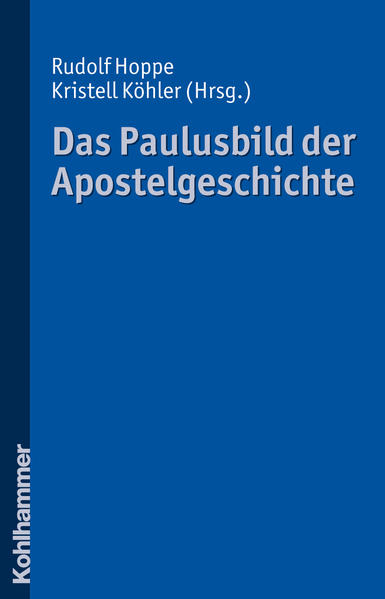 Rudolf Hoppe
Kristell Köhler (Hrsg.)

Das Paulusbild der Apostelgeschichte

Kohlhammer